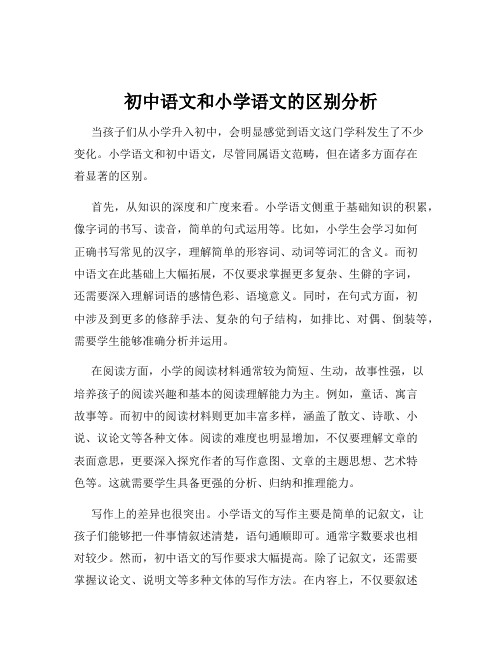 初中语文和小学语文的区别分析

当孩子们从小学升入初中，会明显感觉到语文这门学科发生了不少变化。小学语文和初中语文，尽管同属语文范畴，但在诸多方面存在着显著的区别。

首先，从知识的深度和广度来看。小学语文侧重于基础知识的积累，像字词的书写、读音，简单的句式运用等。比如，小学生会学习如何正确书写常见的汉字，理解简单的形容词、动词等词汇的含义。而初中语文在此基础上大幅拓展，不仅要求掌握更多复杂、生僻的字词，还需要深入理解词语的感情色彩、语境意义。同时，在句式方面，初中涉及到更多的修辞手法、复杂的句子结构，如排比、对偶、倒装等，需要学生能够准确分析并运用。

在阅读方面，小学的阅读材料通常较为简短、生动，故事性强，以培养孩子的阅读兴趣和基本的阅读理解能力为主。例如，童话、寓言故事等。而初中的阅读材料则更加丰富多样，涵盖了散文、诗歌、小说、议论文等各种文体。阅读的难度也明显增加，不仅要理解文章的表面意思，更要深入探究作者的写作意图、文章的主题思想、艺术特色等。这就需要学生具备更强的分析、归纳和推理能力。

写作上的差异也很突出。小学语文的写作主要是简单的记叙文，让孩子们能够把一件事情叙述清楚，语句通顺即可。通常字数要求也相对较少。然而，初中语文的写作要求大幅提高。除了记叙文，还需要掌握议论文、说明文等多种文体的写作方法。在内容上，不仅要叙述